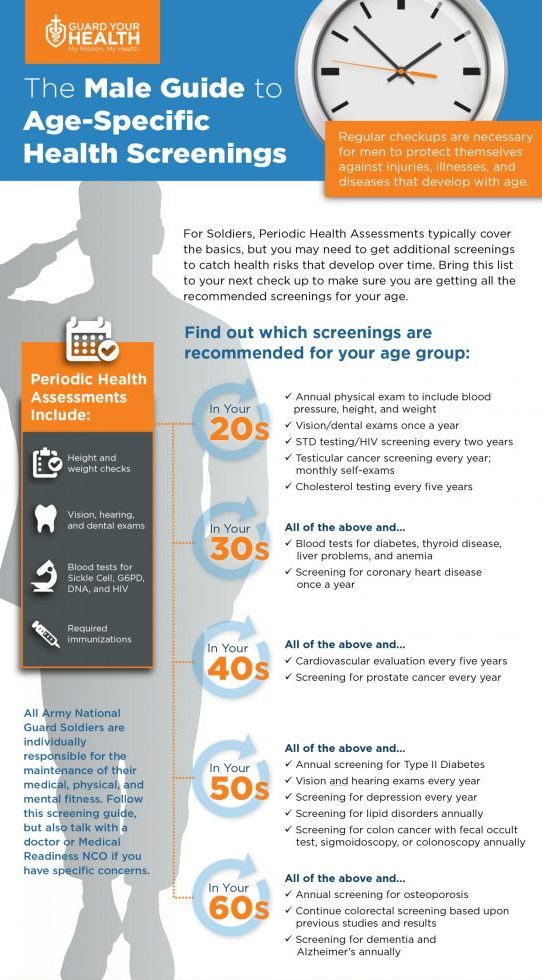 GUARD YOUR HEALTH
My Mission. My Health.

The Male Guide to Age-Specific Health Screenings

Regular checkups are necessary for men to protect themselves against injuries, illnesses, and diseases that develop with age.

For Soldiers, Periodic Health Assessments typically cover the basics, but you may need to get additional screenings to catch health risks that develop over time. Bring this list to your next check up to make sure you are getting all the recommended screenings for your age.

Periodic Health Assessments Include:

Height and weight checks

Vision, hearing, and dental exams

Blood tests for Sickle Cell, G6PD, DNA, and HIV

Required immunizations

All Army National Guard Soldiers are individually responsible for the maintenance of their medical, physical, and mental fitness. Follow this screening guide, but also talk with a doctor or Medical Readiness NCO if you have specific concerns.

Find out which screenings are recommended for your age group:

In Your 20s
✓ Annual physical exam to include blood pressure, height, and weight
✓ Vision/dental exams once a year
✓ STD testing/HIV screening every two years
✓ Testicular cancer screening every year; monthly self-exams
✓ Cholesterol testing every five years

In Your 30s
All of the above and...
✓ Blood tests for diabetes, thyroid disease, liver problems, and anemia
✓ Screening for coronary heart disease once a year

In Your 40s
All of the above and...
✓ Cardiovascular evaluation every five years
✓ Screening for prostate cancer every year

In Your 50s
All of the above and...
✓ Annual screening for Type II Diabetes
✓ Vision and hearing exams every year
✓ Screening for depression every year
✓ Screening for lipid disorders annually
✓ Screening for colon cancer with fecal occult test, sigmoidoscopy, or colonoscopy annually

In Your 60s
All of the above and...
✓ Annual screening for osteoporosis
✓ Continue colorectal screening based upon previous studies and results
✓ Screening for dementia and Alzheimer's annually